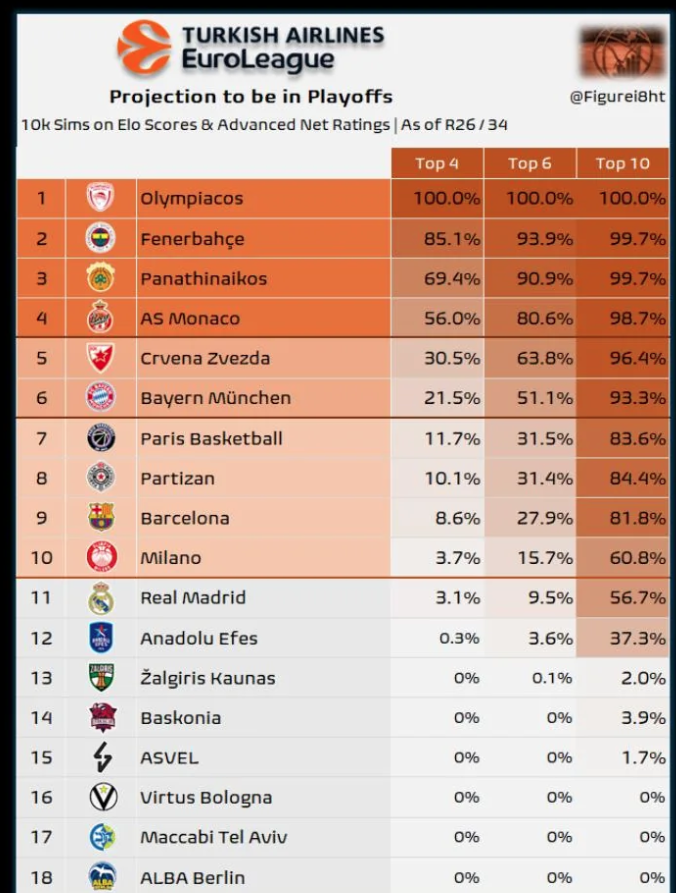 TURKISH AIRLINES
EuroLeague

Projection to be in Playoffs

@Figurei8ht

10k Sims on Elo Scores & Advanced Net Ratings | As of R26 / 34

| | | | Top 4 | Top 6 | Top 10 |
|---|---|---|---|---|---|
| 1 | | Olympiacos | 100.0% | 100.0% | 100.0% |
| 2 | | Fenerbahçe | 85.1% | 93.9% | 99.7% |
| 3 | | Panathinaikos | 69.4% | 90.9% | 99.7% |
| 4 | | AS Monaco | 56.0% | 80.6% | 98.7% |
| 5 | | Crvena Zvezda | 30.5% | 63.8% | 96.4% |
| 6 | | Bayern München | 21.5% | 51.1% | 93.3% |
| 7 | | Paris Basketball | 11.7% | 31.5% | 83.6% |
| 8 | | Partizan | 10.1% | 31.4% | 84.4% |
| 9 | | Barcelona | 8.6% | 27.9% | 81.8% |
| 10 | | Milano | 3.7% | 15.7% | 60.8% |
| 11 | | Real Madrid | 3.1% | 9.5% | 56.7% |
| 12 | | Anadolu Efes | 0.3% | 3.6% | 37.3% |
| 13 | | Žalgiris Kaunas | 0% | 0.1% | 2.0% |
| 14 | | Baskonia | 0% | 0% | 3.9% |
| 15 | | ASVEL | 0% | 0% | 1.7% |
| 16 | | Virtus Bologna | 0% | 0% | 0% |
| 17 | | Maccabi Tel Aviv | 0% | 0% | 0% |
| 18 | | ALBA Berlin | 0% | 0% | 0% |